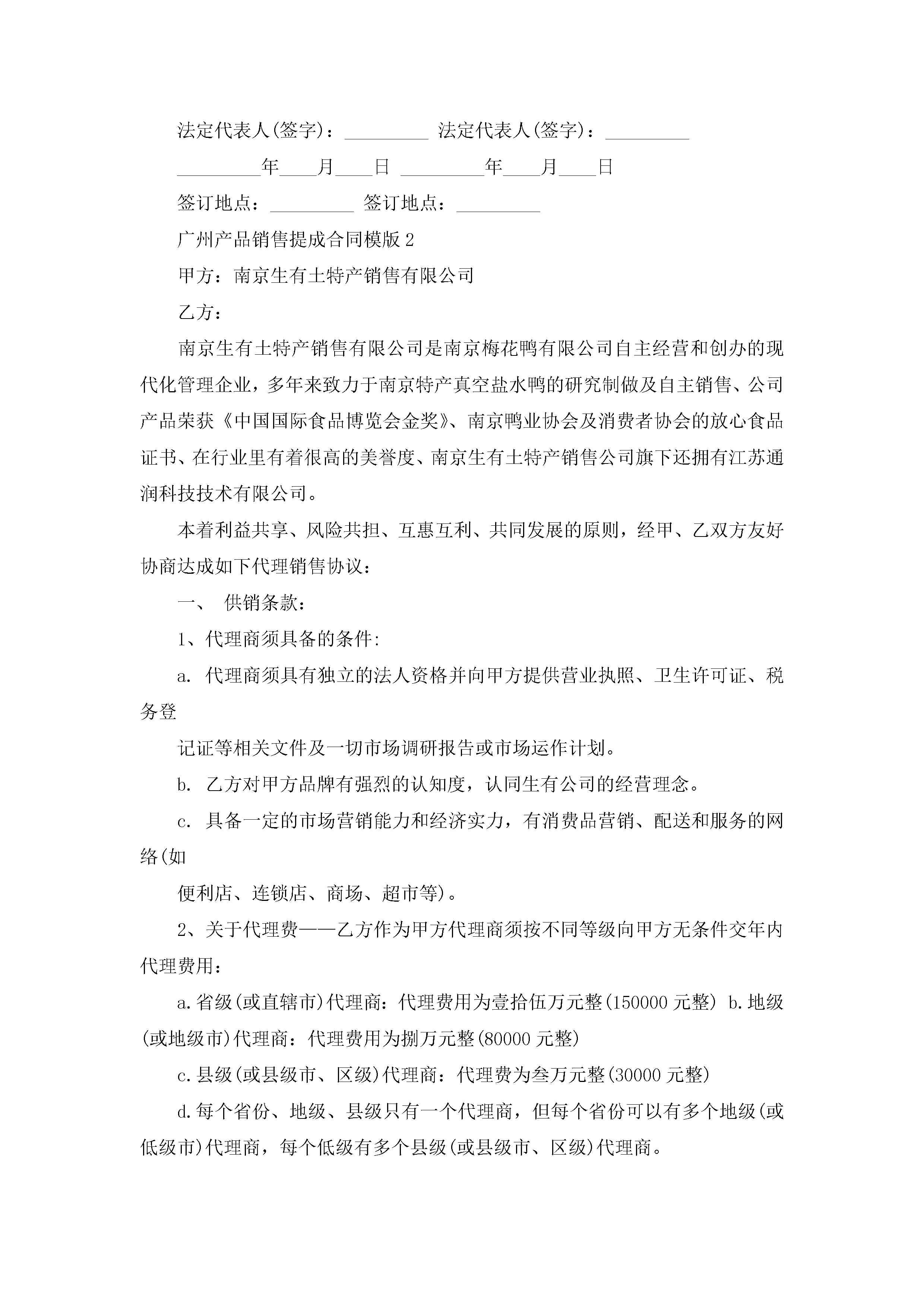 法定代表人(签字)：_________ 法定代表人(签字)：_________

_________年____月____日 _________年____月____日

签订地点：_________ 签订地点：_________

广州产品销售提成合同模版 2

甲方：南京生有土特产销售有限公司

乙方：

南京生有土特产销售有限公司是南京梅花鸭有限公司自主经营和创办的现代化管理企业，多年来致力于南京特产真空盐水鸭的研究制做及自主销售、公司产品荣获《中国国际食品博览会金奖》、南京鸭业协会及消费者协会的放心食品证书、在行业里有着很高的美誉度、南京生有土特产销售公司旗下还拥有江苏通润科技技术有限公司。

本着利益共享、风险共担、互惠互利、共同发展的原则，经甲、乙双方友好协商达成如下代理销售协议：

一、 供销条款：

1、代理商须具备的条件:

a. 代理商须具有独立的法人资格并向甲方提供营业执照、卫生许可证、税务登

记证等相关文件及一切市场调研报告或市场运作计划。

b. 乙方对甲方品牌有强烈的认知度，认同生有公司的经营理念。

c. 具备一定的市场营销能力和经济实力，有消费品营销、配送和服务的网络(如

便利店、连锁店、商场、超市等)。

2、关于代理费——乙方作为甲方代理商须按不同等级向甲方无条件交年内代理费用：

a.省级(或直辖市)代理商：代理费用为壹拾伍万元整(150000 元整) b.地级(或地级市)代理商：代理费用为捌万元整(80000 元整)

c.县级(或县级市、区级)代理商：代理费为叁万元整(30000 元整)

d.每个省份、地级、县级只有一个代理商，但每个省份可以有多个地级(或低级市)代理商，每个低级有多个县级(或县级市、区级)代理商。